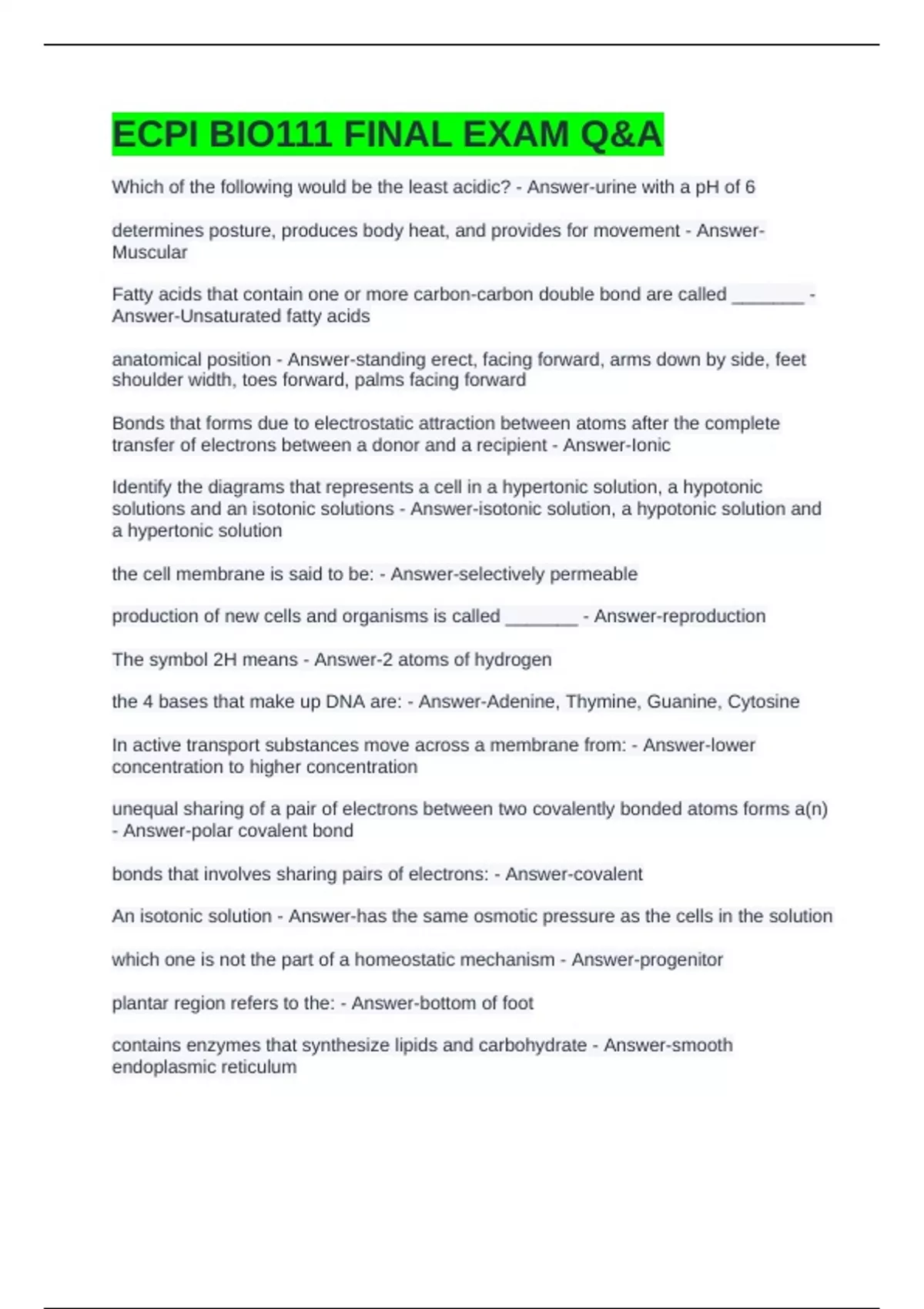 ECPI BIO111 FINAL EXAM Q&A

Which of the following would be the least acidic? - Answer-urine with a pH of 6

determines posture, produces body heat, and provides for movement - Answer-Muscular

Fatty acids that contain one or more carbon-carbon double bond are called _______ - Answer-Unsaturated fatty acids

anatomical position - Answer-standing erect, facing forward, arms down by side, feet shoulder width, toes forward, palms facing forward

Bonds that forms due to electrostatic attraction between atoms after the complete transfer of electrons between a donor and a recipient - Answer-Ionic

Identify the diagrams that represents a cell in a hypertonic solution, a hypotonic solutions and an isotonic solutions - Answer-isotonic solution, a hypotonic solution and a hypertonic solution

the cell membrane is said to be: - Answer-selectively permeable

production of new cells and organisms is called _______ - Answer-reproduction

The symbol 2H means - Answer-2 atoms of hydrogen

the 4 bases that make up DNA are: - Answer-Adenine, Thymine, Guanine, Cytosine

In active transport substances move across a membrane from: - Answer-lower concentration to higher concentration

unequal sharing of a pair of electrons between two covalently bonded atoms forms a(n) - Answer-polar covalent bond

bonds that involves sharing pairs of electrons: - Answer-covalent

An isotonic solution - Answer-has the same osmotic pressure as the cells in the solution

which one is not the part of a homeostatic mechanism - Answer-progenitor

plantar region refers to the: - Answer-bottom of foot

contains enzymes that synthesize lipids and carbohydrate - Answer-smooth endoplasmic reticulum